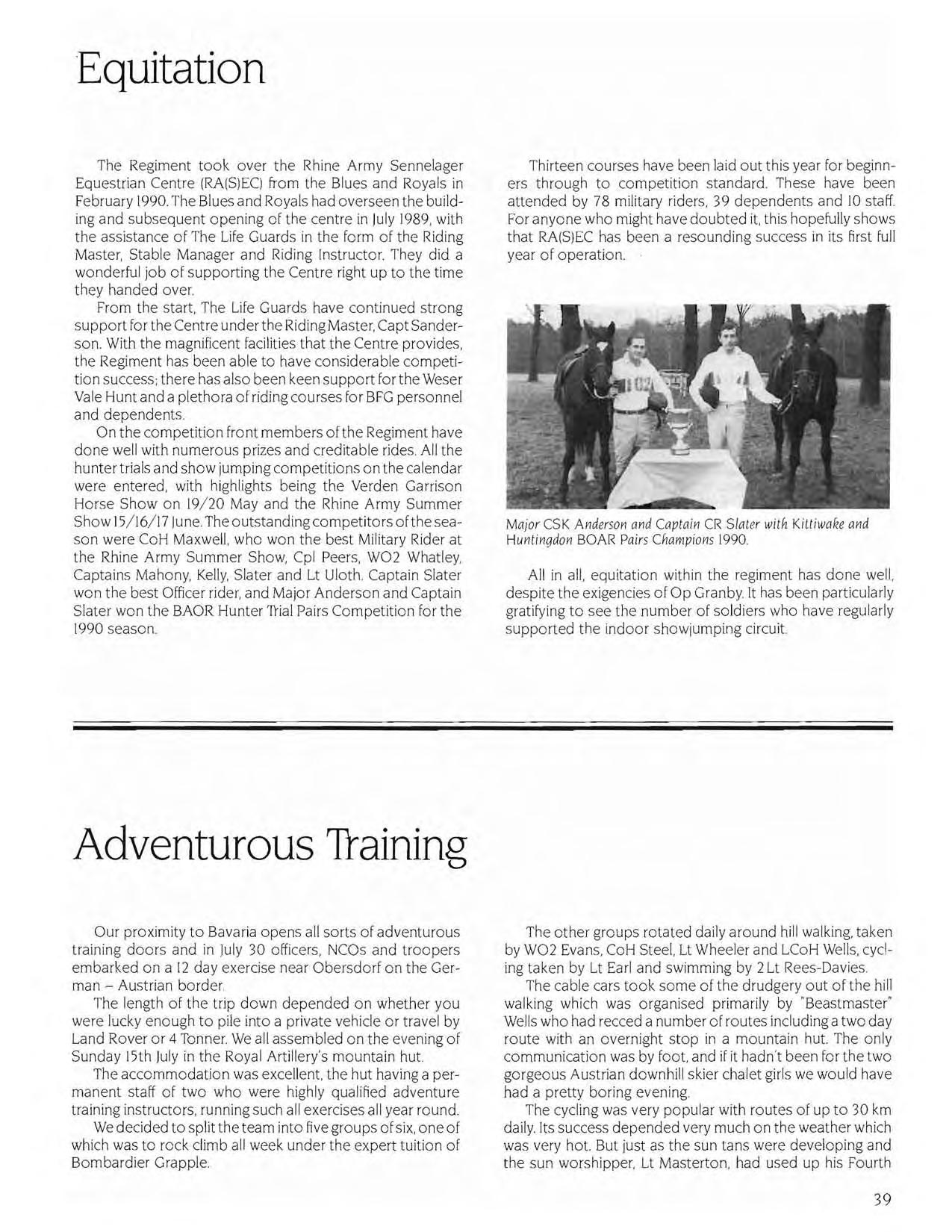 Equitation

The Regiment took over the Rhine Army Sennelager Equestrian Centre (RA(S)EC) from the Blues and Royals in February 1990. The Blues and Royals had overseen the building and subsequent opening of the centre in July 1989, with the assistance of The Life Guards in the form of the Riding Master, Stable Manager and Riding Instructor. They did a wonderful job of supporting the Centre right up to the time they handed over.

From the start, The Life Guards have continued strong support for the Centre under the Riding Master, Capt Sanderson. With the magnificent facilities that the Centre provides, the Regiment has been able to have considerable competition success; there has also been keen support for the Weser Vale Hunt and a plethora of riding courses for BFG personnel and dependents.

On the competition front members of the Regiment have done well with numerous prizes and creditable rides. All the hunter trials and show jumping competitions on the calendar were entered, with highlights being the Verden Garrison Horse Show on 19/20 May and the Rhine Army Summer Show 15/16/17 June. The outstanding competitors of the season were CoH Maxwell, who won the best Military Rider at the Rhine Army Summer Show, Cpl Peers, WO2 Whatley, Captains Mahony, Kelly, Slater and Lt Uloth. Captain Slater won the best Officer rider, and Major Anderson and Captain Slater won the BAOR Hunter Trial Pairs Competition for the 1990 season.

Thirteen courses have been laid out this year for beginners through to competition standard. These have been attended by 78 military riders, 39 dependents and 10 staff. For anyone who might have doubted it, this hopefully shows that RA(S)EC has been a resounding success in its first full year of operation.

Major CSK Anderson and Captain CR Slater with Kittiwake and Huntingdon BOAR Pairs Champions 1990.

All in all, equitation within the regiment has done well, despite the exigencies of Op Granby. It has been particularly gratifying to see the number of soldiers who have regularly supported the indoor showjumping circuit.

Adventurous Training

Our proximity to Bavaria opens all sorts of adventurous training doors and in July 30 officers, NCOs and troopers embarked on a 12 day exercise near Obersdorf on the German – Austrian border.

The length of the trip down depended on whether you were lucky enough to pile into a private vehicle or travel by Land Rover or 4 Tonner. We all assembled on the evening of Sunday 15th July in the Royal Artillery's mountain hut.

The accommodation was excellent, the hut having a permanent staff of two who were highly qualified adventure training instructors, running such all exercises all year round.

We decided to split the team into five groups of six, one of which was to rock climb all week under the expert tuition of Bombardier Grapple.

The other groups rotated daily around hill walking, taken by WO2 Evans, CoH Steel, Lt Wheeler and LCoH Wells, cycling taken by Lt Earl and swimming by 2 Lt Rees-Davies.

The cable cars took some of the drudgery out of the hill walking which was organised primarily by "Beastmaster" Wells who had recced a number of routes including a two day route with an overnight stop in a mountain hut. The only communication was by foot, and if it hadn't been for the two gorgeous Austrian downhill skier chalet girls we would have had a pretty boring evening.

The cycling was very popular with routes of up to 30 km daily. Its success depended very much on the weather which was very hot. But just as the sun tans were developing and the sun worshipper, Lt Masterton, had used up his Fourth

39